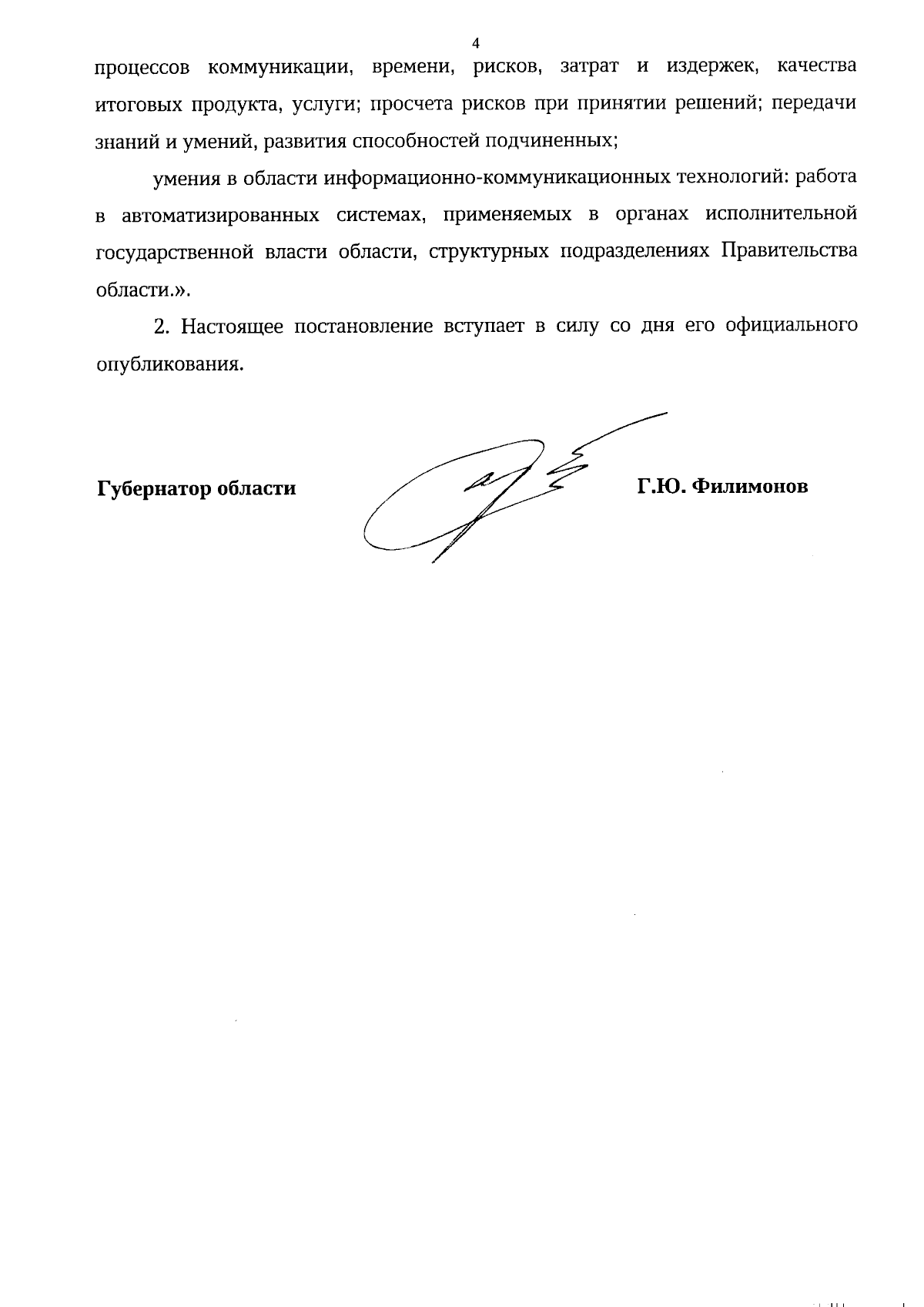 4

процессов коммуникации, времени, рисков, затрат и издержек, качества итоговых продукта, услуги; просчета рисков при принятии решений; передачи знаний и умений, развития способностей подчиненных;

умения в области информационно-коммуникационных технологий: работа в автоматизированных системах, применяемых в органах исполнительной государственной власти области, структурных подразделениях Правительства области.».

2. Настоящее постановление вступает в силу со дня его официального опубликования.

Губернатор области

Г.Ю. Филимонов